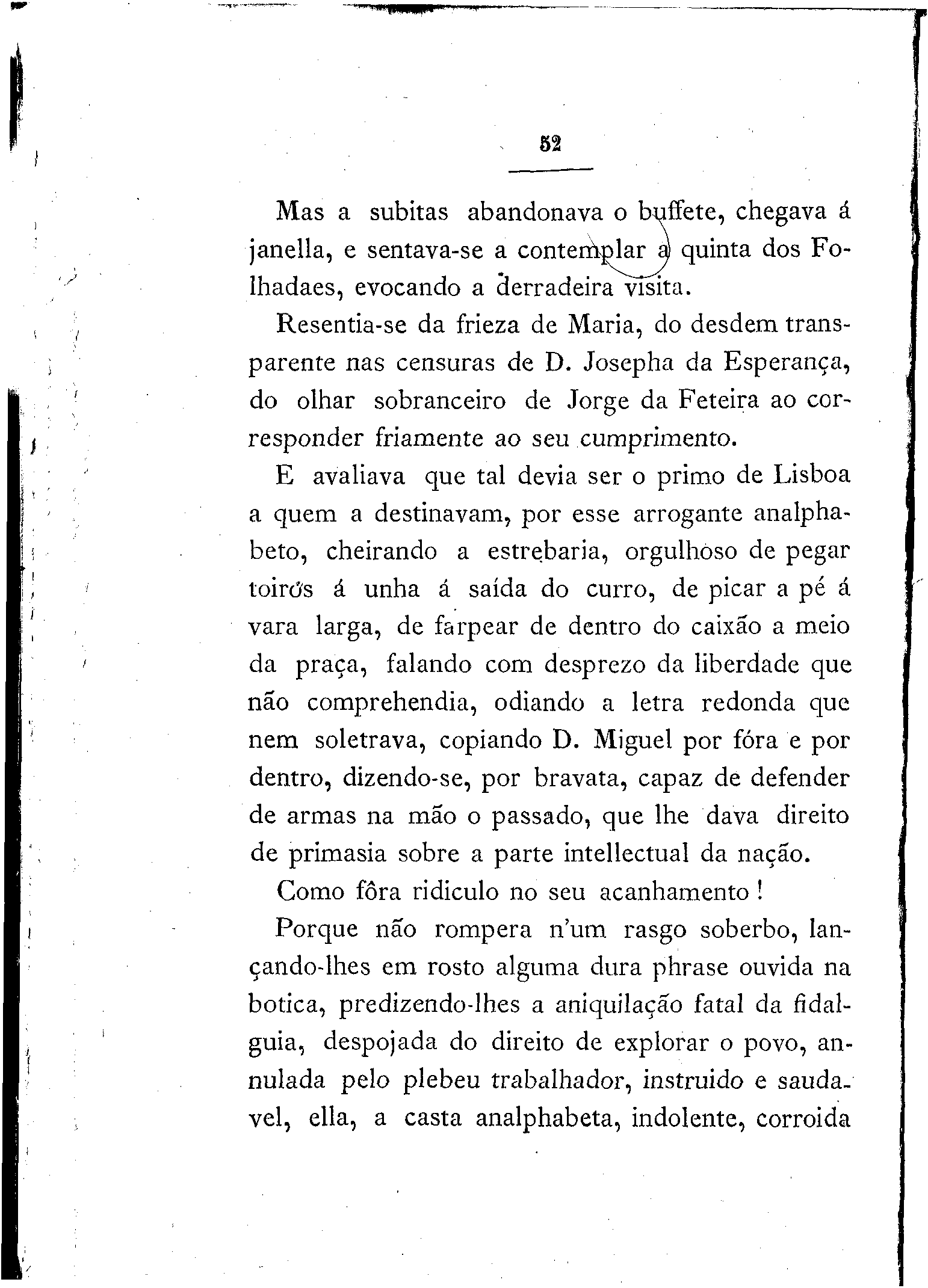 52

Mas a subitas abandonava o buffete, chegava á janella, e sentava-se a contemplar a quinta dos Folhadaes, evocando a derradeira visita.

Resentia-se da frieza de Maria, do desdem transparente nas censuras de D. Josepha da Esperança, do olhar sobranceiro de Jorge da Feteira ao corresponder friamente ao seu cumprimento.

E avaliava que tal devia ser o primo de Lisboa a quem a destinavam, por esse arrogante analphabeto, cheirando a estrebaria, orgulhoso de pegar toiros á unha á saída do curro, de picar a pé á vara larga, de farpear de dentro do caixão a meio da praça, falando com desprezo da liberdade que não comprehendia, odiando a letra redonda que nem soletrava, copiando D. Miguel por fóra e por dentro, dizendo-se, por bravata, capaz de defender de armas na mão o passado, que lhe dava direito de primasia sobre a parte intellectual da nação.

Como fôra ridiculo no seu acanhamento!

Porque não rompera n'um rasgo soberbo, lançando-lhes em rosto alguma dura phrase ouvida na botica, predizendo-lhes a aniquilação fatal da fidalguia, despojada do direito de explorar o povo, annulada pelo plebeu trabalhador, instruido e saudavel, ella, a casta analphabeta, indolente, corroida